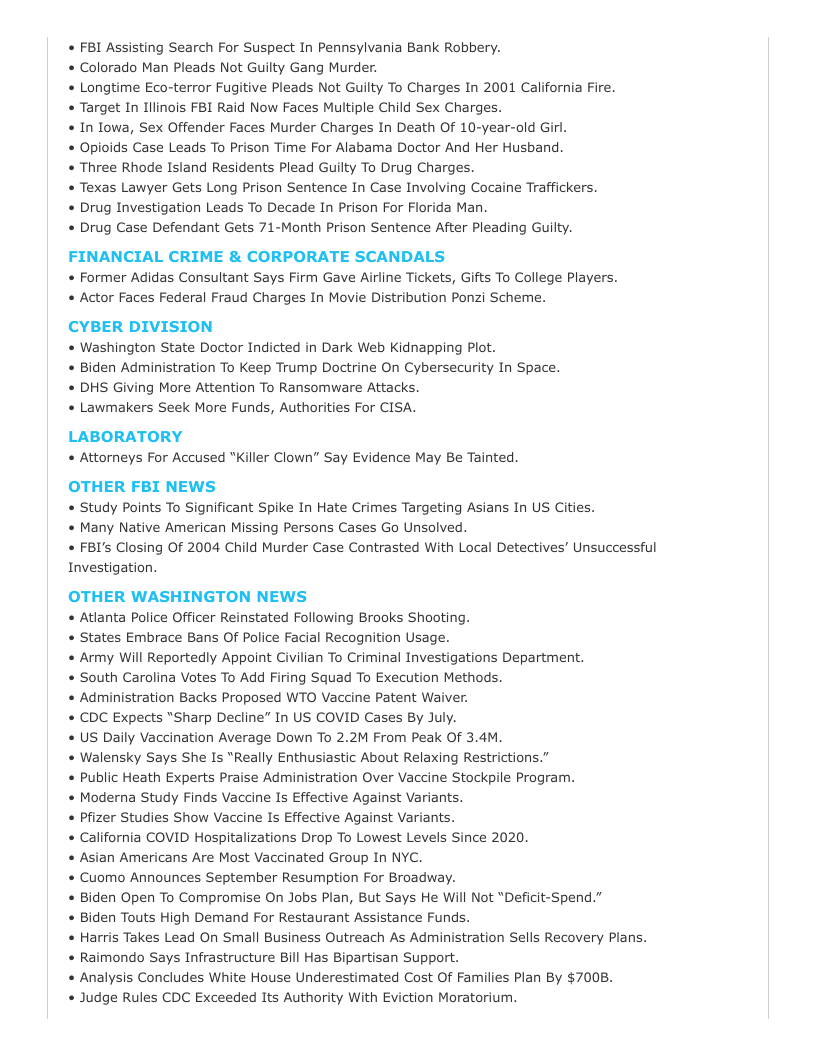 • FBI Assisting Search For Suspect In Pennsylvania Bank Robbery.
• Colorado Man Pleads Not Guilty Gang Murder.
• Longtime Eco-terror Fugitive Pleads Not Guilty To Charges In 2001 California Fire.
• Target In Illinois FBI Raid Now Faces Multiple Child Sex Charges.
• In Iowa, Sex Offender Faces Murder Charges In Death Of 10-year-old Girl.
• Opioids Case Leads To Prison Time For Alabama Doctor And Her Husband.
• Three Rhode Island Residents Plead Guilty To Drug Charges.
• Texas Lawyer Gets Long Prison Sentence In Case Involving Cocaine Traffickers.
• Drug Investigation Leads To Decade In Prison For Florida Man.
• Drug Case Defendant Gets 71-Month Prison Sentence After Pleading Guilty.

FINANCIAL CRIME & CORPORATE SCANDALS
• Former Adidas Consultant Says Firm Gave Airline Tickets, Gifts To College Players.
• Actor Faces Federal Fraud Charges In Movie Distribution Ponzi Scheme.

CYBER DIVISION
• Washington State Doctor Indicted in Dark Web Kidnapping Plot.
• Biden Administration To Keep Trump Doctrine On Cybersecurity In Space.
• DHS Giving More Attention To Ransomware Attacks.
• Lawmakers Seek More Funds, Authorities For CISA.

LABORATORY
• Attorneys For Accused “Killer Clown” Say Evidence May Be Tainted.

OTHER FBI NEWS
• Study Points To Significant Spike In Hate Crimes Targeting Asians In US Cities.
• Many Native American Missing Persons Cases Go Unsolved.
• FBI’s Closing Of 2004 Child Murder Case Contrasted With Local Detectives’ Unsuccessful Investigation.

OTHER WASHINGTON NEWS
• Atlanta Police Officer Reinstated Following Brooks Shooting.
• States Embrace Bans Of Police Facial Recognition Usage.
• Army Will Reportedly Appoint Civilian To Criminal Investigations Department.
• South Carolina Votes To Add Firing Squad To Execution Methods.
• Administration Backs Proposed WTO Vaccine Patent Waiver.
• CDC Expects “Sharp Decline” In US COVID Cases By July.
• US Daily Vaccination Average Down To 2.2M From Peak Of 3.4M.
• Walensky Says She Is “Really Enthusiastic About Relaxing Restrictions.”
• Public Heath Experts Praise Administration Over Vaccine Stockpile Program.
• Moderna Study Finds Vaccine Is Effective Against Variants.
• Pfizer Studies Show Vaccine Is Effective Against Variants.
• California COVID Hospitalizations Drop To Lowest Levels Since 2020.
• Asian Americans Are Most Vaccinated Group In NYC.
• Cuomo Announces September Resumption For Broadway.
• Biden Open To Compromise On Jobs Plan, But Says He Will Not “Deficit-Spend.”
• Biden Touts High Demand For Restaurant Assistance Funds.
• Harris Takes Lead On Small Business Outreach As Administration Sells Recovery Plans.
• Raimondo Says Infrastructure Bill Has Bipartisan Support.
• Analysis Concludes White House Underestimated Cost Of Families Plan By $700B.
• Judge Rules CDC Exceeded Its Authority With Eviction Moratorium.